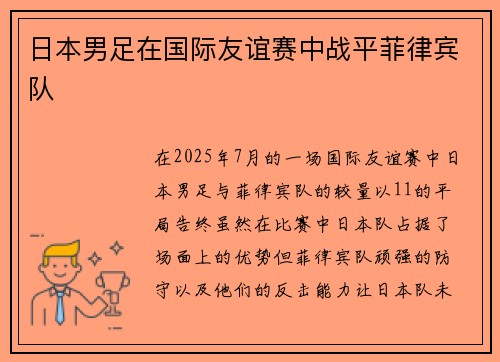 日本男足在国际友谊赛中战平菲律宾队

在2025年7月的一场国际友谊赛中日本男足与菲律宾队的较量以11的平局告终虽然在比赛中日本队占据了场面上的优势但菲律宾队顽强的防守以及他们的反击能力让日本队未